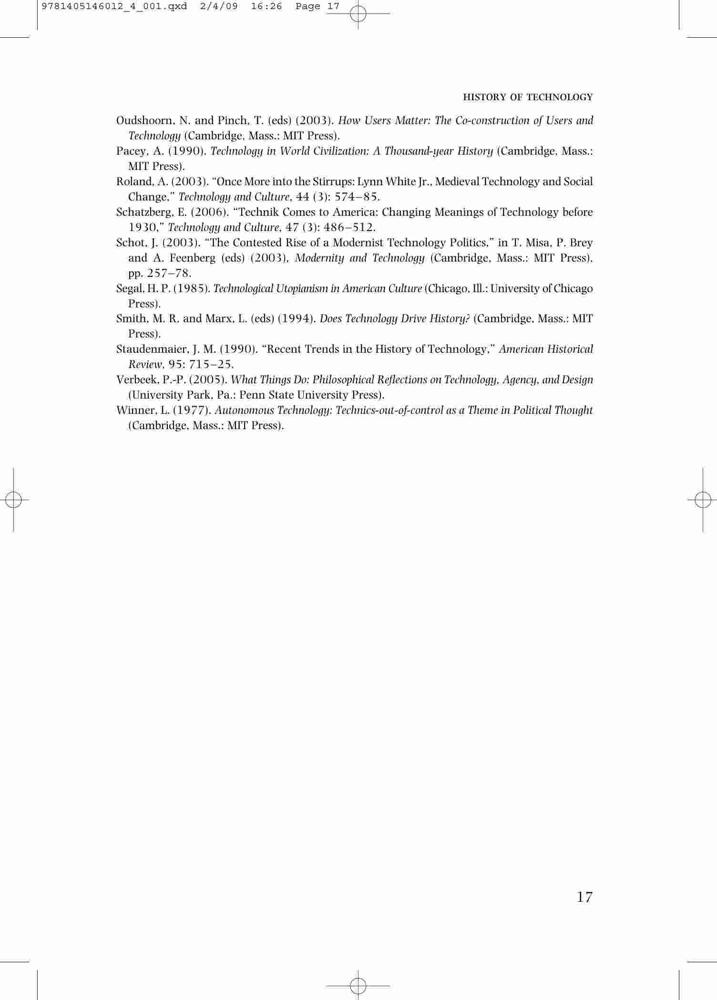 9781405146012_4_001.qxd 2/4/09 16:26 Page 17

HISTORY OF TECHNOLOGY

Oudshoorn, N. and Pinch, T. (eds) (2003). How Users Matter: The Co-construction of Users and Technology (Cambridge, Mass.: MIT Press).

Pacey, A. (1990). Technology in World Civilization: A Thousand-year History (Cambridge, Mass.: MIT Press).

Roland, A. (2003). "Once More into the Stirrups: Lynn White Jr., Medieval Technology and Social Change," Technology and Culture, 44 (3): 574–85.

Schatzberg, E. (2006). "Technik Comes to America: Changing Meanings of Technology before 1930," Technology and Culture, 47 (3): 486–512.

Schot, J. (2003). "The Contested Rise of a Modernist Technology Politics," in T. Misa, P. Brey and A. Feenberg (eds) (2003), Modernity and Technology (Cambridge, Mass.: MIT Press), pp. 257–78.

Segal, H. P. (1985). Technological Utopianism in American Culture (Chicago, Ill.: University of Chicago Press).

Smith, M. R. and Marx, L. (eds) (1994). Does Technology Drive History? (Cambridge, Mass.: MIT Press).

Staudenmaier, J. M. (1990). "Recent Trends in the History of Technology," American Historical Review, 95: 715–25.

Verbeek, P.-P. (2005). What Things Do: Philosophical Reflections on Technology, Agency, and Design (University Park, Pa.: Penn State University Press).

Winner, L. (1977). Autonomous Technology: Technics-out-of-control as a Theme in Political Thought (Cambridge, Mass.: MIT Press).

17